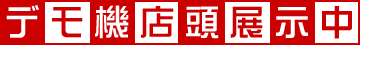 デモ機店頭展示中